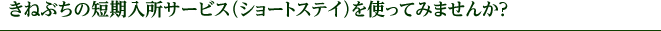 きねぶちの短期入所サービス（ショートステイ）を使ってみませんか?